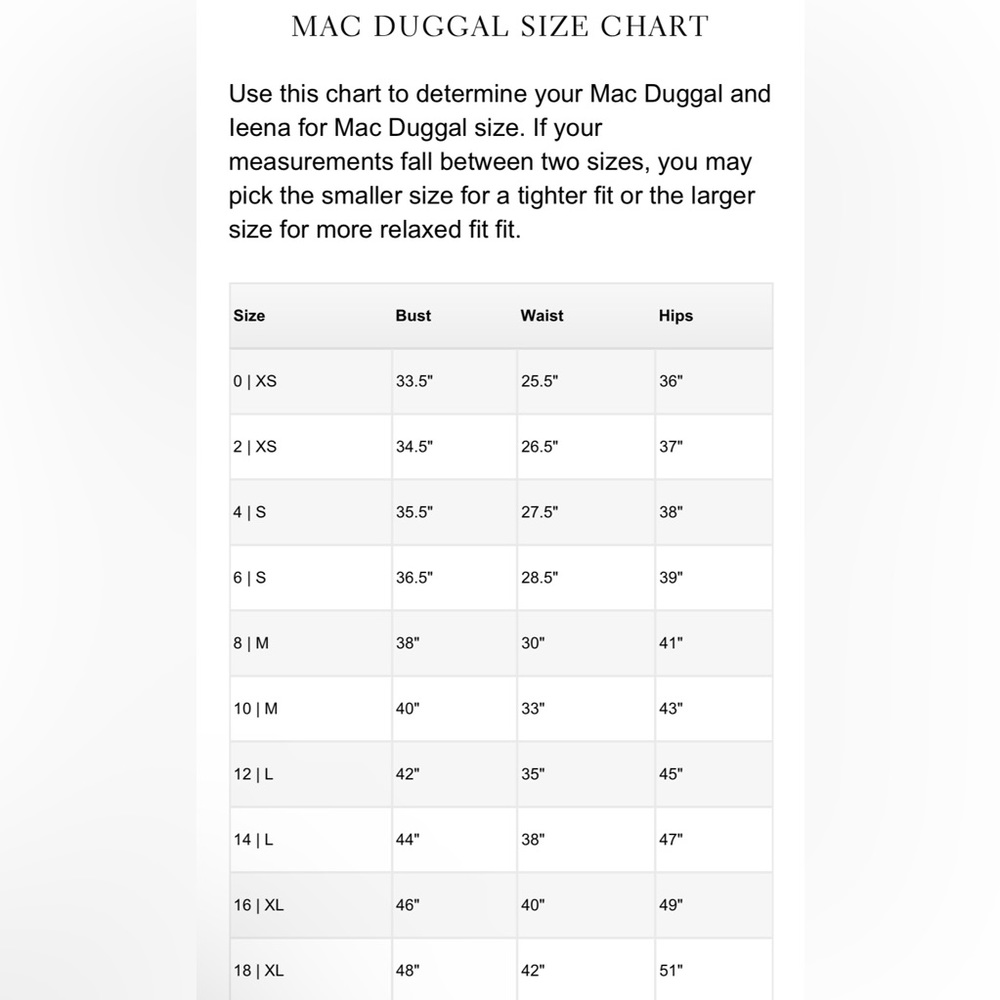 MAC DUGGAL SIZE CHART

Use this chart to determine your Mac Duggal and Ieena for Mac Duggal size. If your measurements fall between two sizes, you may pick the smaller size for a tighter fit or the larger size for more relaxed fit fit.

| Size | Bust | Waist | Hips |
|---|---|---|---|
| 0 \| XS | 33.5" | 25.5" | 36" |
| 2 \| XS | 34.5" | 26.5" | 37" |
| 4 \| S | 35.5" | 27.5" | 38" |
| 6 \| S | 36.5" | 28.5" | 39" |
| 8 \| M | 38" | 30" | 41" |
| 10 \| M | 40" | 33" | 43" |
| 12 \| L | 42" | 35" | 45" |
| 14 \| L | 44" | 38" | 47" |
| 16 \| XL | 46" | 40" | 49" |
| 18 \| XL | 48" | 42" | 51" |